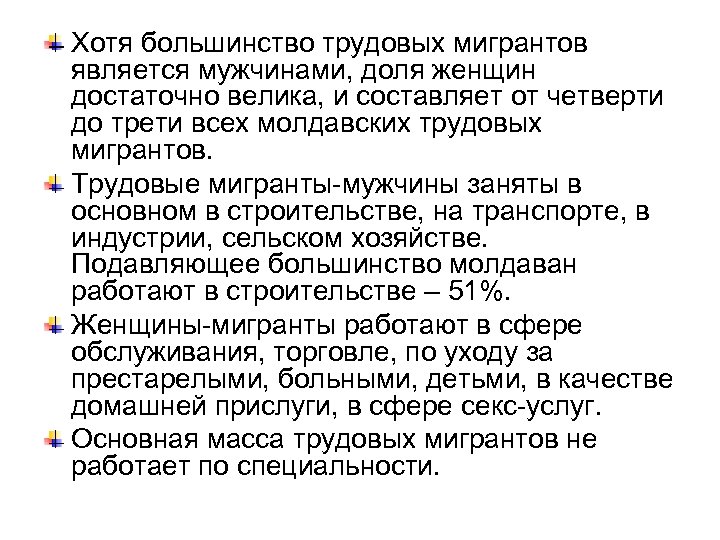 Хотя большинство трудовых мигрантов является мужчинами, доля женщин достаточно велика, и составляет от четверти до трети всех молдавских трудовых мигрантов.

Трудовые мигранты-мужчины заняты в основном в строительстве, на транспорте, в индустрии, сельском хозяйстве. Подавляющее большинство молдаван работают в строительстве – 51%.

Женщины-мигранты работают в сфере обслуживания, торговле, по уходу за престарелыми, больными, детьми, в качестве домашней прислуги, в сфере секс-услуг.

Основная масса трудовых мигрантов не работает по специальности.